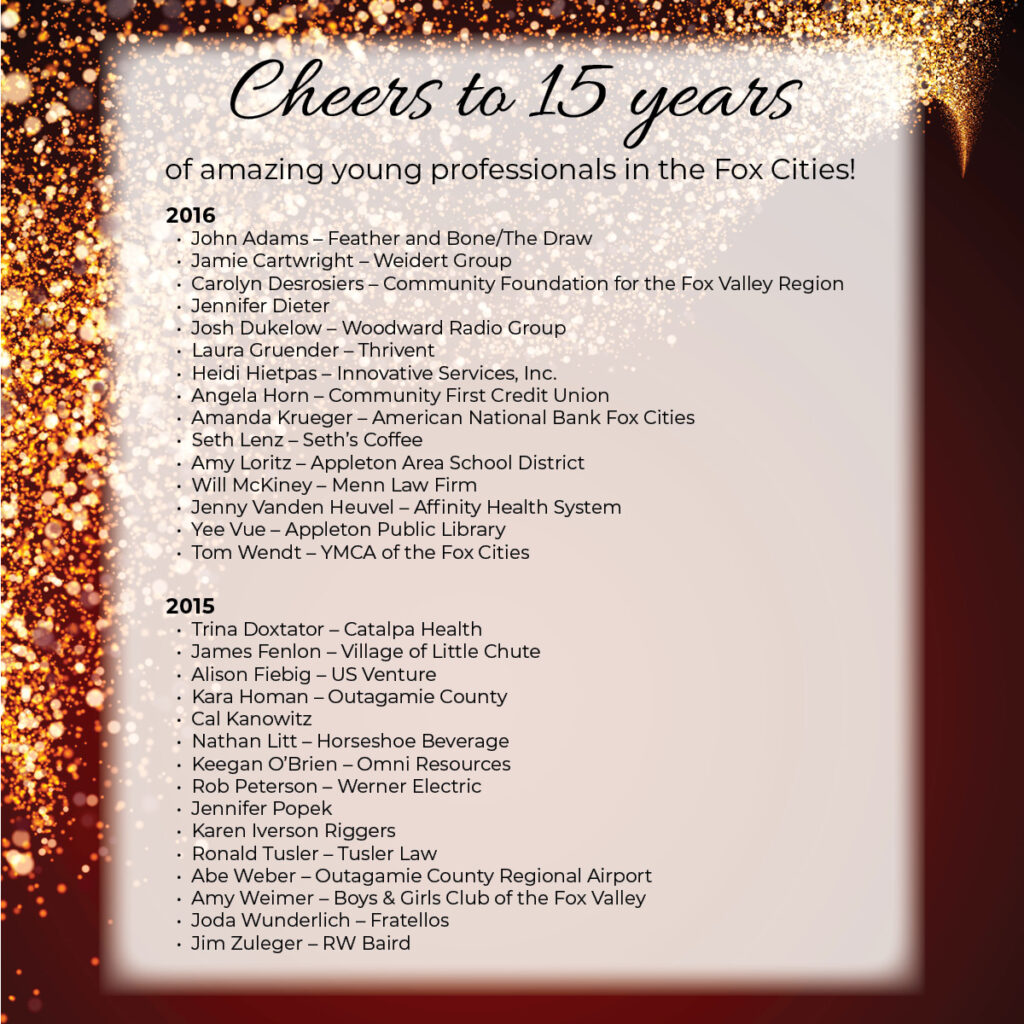 Cheers to 15 years

of amazing young professionals in the Fox Cities!

2016
• John Adams – Feather and Bone/The Draw
• Jamie Cartwright – Weidert Group
• Carolyn Desrosiers – Community Foundation for the Fox Valley Region
• Jennifer Dieter
• Josh Dukelow – Woodward Radio Group
• Laura Gruender – Thrivent
• Heidi Hietpas – Innovative Services, Inc.
• Angela Horn – Community First Credit Union
• Amanda Krueger – American National Bank Fox Cities
• Seth Lenz – Seth's Coffee
• Amy Loritz – Appleton Area School District
• Will McKiney – Menn Law Firm
• Jenny Vanden Heuvel – Affinity Health System
• Yee Vue – Appleton Public Library
• Tom Wendt – YMCA of the Fox Cities

2015
• Trina Doxtator – Catalpa Health
• James Fenlon – Village of Little Chute
• Alison Fiebig – US Venture
• Kara Homan – Outagamie County
• Cal Kanowitz
• Nathan Litt – Horseshoe Beverage
• Keegan O'Brien – Omni Resources
• Rob Peterson – Werner Electric
• Jennifer Popek
• Karen Iverson Riggers
• Ronald Tusler – Tusler Law
• Abe Weber – Outagamie County Regional Airport
• Amy Weimer – Boys & Girls Club of the Fox Valley
• Joda Wunderlich – Fratellos
• Jim Zuleger – RW Baird